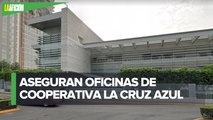 LA AFICIÓN

ASEGURAN OFICINAS DE COOPERATIVA LA CRUZ AZUL